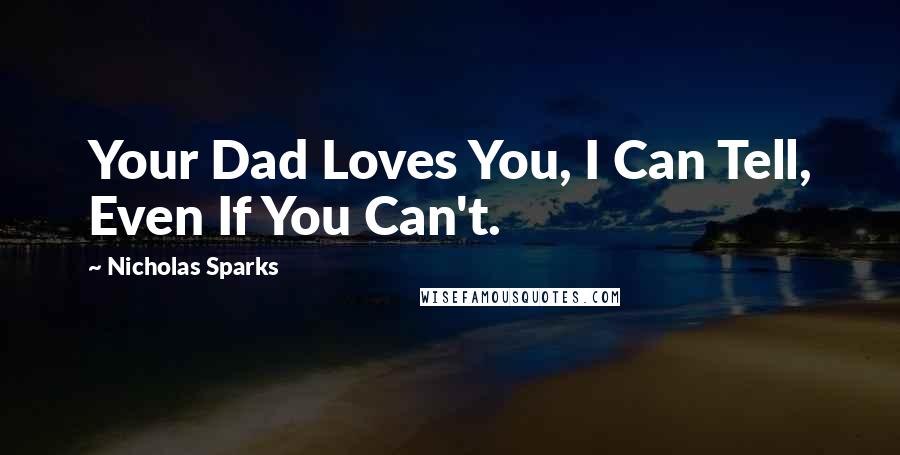 Your Dad Loves You, I Can Tell, Even If You Can't.

~ Nicholas Sparks

WISEFAMOUSQUOTES.COM